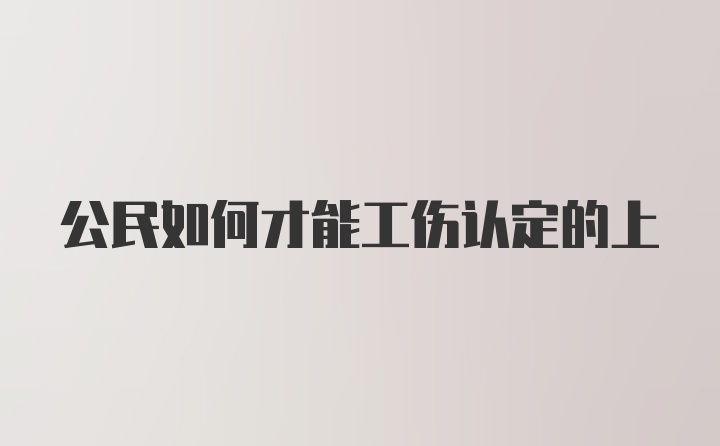 公民如何才能工伤认定的上